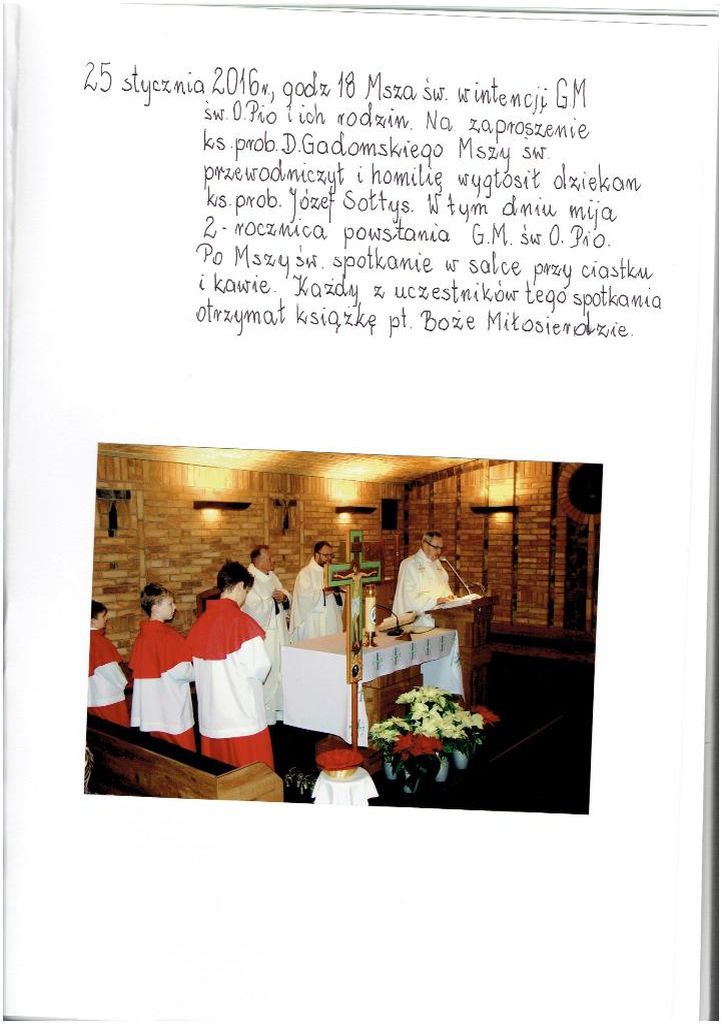 25 stycznia 2016r., godz 18 Msza św. w intencji GM św. O. Pio i ich rodzin. Na zaproszenie ks. prob. D. Gadomskiego Mszy św. przewodniczył i homilię wygłosił dziekan ks. prob. Józef Sołtys. W tym dniu mija 2-rocznica powstania G.M. św. O. Pio. Po Mszy św. spotkanie w salce przy ciastku i kawie. Każdy z uczestników tego spotkania otrzymał książkę pt. Boże Miłosierdzie.